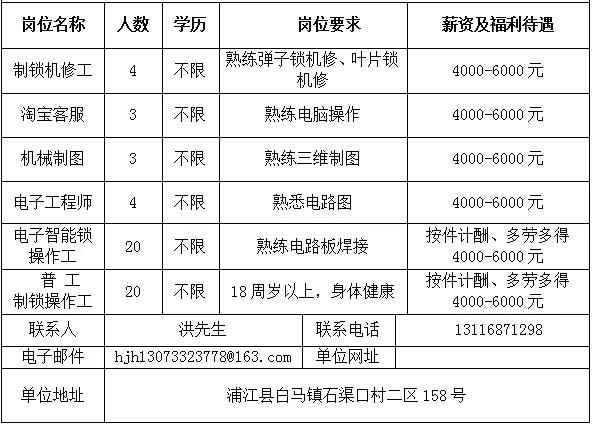 | 岗位名称 | 人数 | 学历 | 岗位要求 | 薪资及福利待遇 |
|---|---|---|---|---|
| 制锁机修工 | 4 | 不限 | 熟练弹子锁机修、叶片锁机修 | 4000-6000 元 |
| 淘宝客服 | 3 | 不限 | 熟练电脑操作 | 4000-6000 元 |
| 机械制图 | 3 | 不限 | 熟练三维制图 | 4000-6000 元 |
| 电子工程师 | 4 | 不限 | 熟悉电路图 | 4000-6000 元 |
| 电子智能锁操作工 | 20 | 不限 | 熟练电路板焊接 | 按件计酬、多劳多得 4000-6000 元 |
| 普 工 制锁操作工 | 20 | 不限 | 18 周岁以上，身体健康 | 按件计酬、多劳多得 4000-6000 元 |

| 联系人 | 洪先生 | 联系电话 | 13116871298 |
|---|---|---|---|
| 电子邮件 | hjh13073323778@163.com | 单位网址 | |
| 单位地址 | 浦江县白马镇石渠口村二区 158 号 | | |